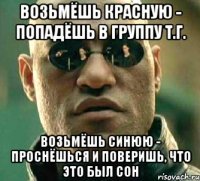 ВОЗЬМЁШЬ КРАСНУЮ - ПОПАДЁШЬ В ГРУППУ Т.Г.

ВОЗЬМЁШЬ СИНЮЮ - ПРОСНЁШЬСЯ И ПОВЕРИШЬ, ЧТО ЭТО БЫЛ СОН

risovach.ru